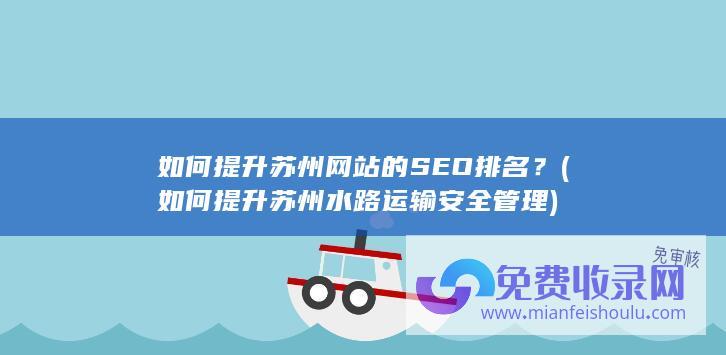 如何提升苏州网站的SEO排名？(如何提升苏州水路运输安全管理)

免审核
免费收录网
www.mianfeishoulu.com